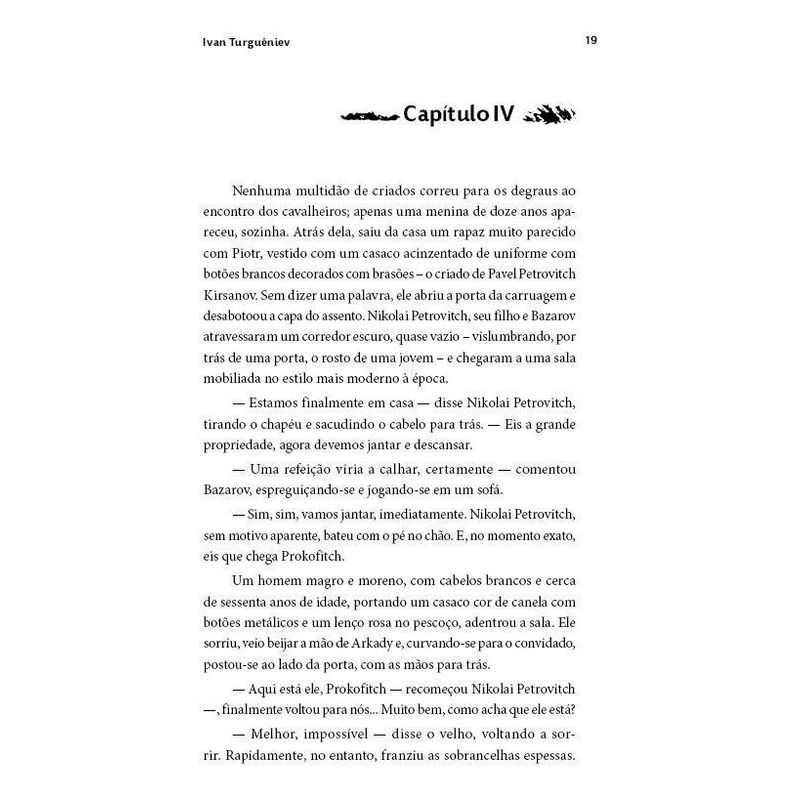 Ivan Turguêniev

19

Capítulo IV

Nenhuma multidão de criados correu para os degraus ao encontro dos cavalheiros; apenas uma menina de doze anos apareceu, sozinha. Atrás dela, saiu da casa um rapaz muito parecido com Piotr, vestido com um casaco acinzentado de uniforme com botões brancos decorados com brasões – o criado de Pavel Petrovitch Kirsanov. Sem dizer uma palavra, ele abriu a porta da carruagem e desabotoou a capa do assento. Nikolai Petrovitch, seu filho e Bazarov atravessaram um corredor escuro, quase vazio – vislumbrando, por trás de uma porta, o rosto de uma jovem – e chegaram a uma sala mobiliada no estilo mais moderno à época.

— Estamos finalmente em casa — disse Nikolai Petrovitch, tirando o chapéu e sacudindo o cabelo para trás. — Eis a grande propriedade, agora devemos jantar e descansar.

— Uma refeição viria a calhar, certamente — comentou Bazarov, espreguiçando-se e jogando-se em um sofá.

— Sim, sim, vamos jantar, imediatamente. Nikolai Petrovitch, sem motivo aparente, bateu com o pé no chão. E, no momento exato, eis que chega Prokofitch.

Um homem magro e moreno, com cabelos brancos e cerca de sessenta anos de idade, portando um casaco cor de canela com botões metálicos e um lenço rosa no pescoço, adentrou a sala. Ele sorriu, veio beijar a mão de Arkady e, curvando-se para o convidado, postou-se ao lado da porta, com as mãos para trás.

— Aqui está ele, Prokofitch — recomeçou Nikolai Petrovitch —, finalmente voltou para nós... Muito bem, como acha que ele está?

— Melhor, impossível — disse o velho, voltando a sorrir. Rapidamente, no entanto, franziu as sobrancelhas espessas.